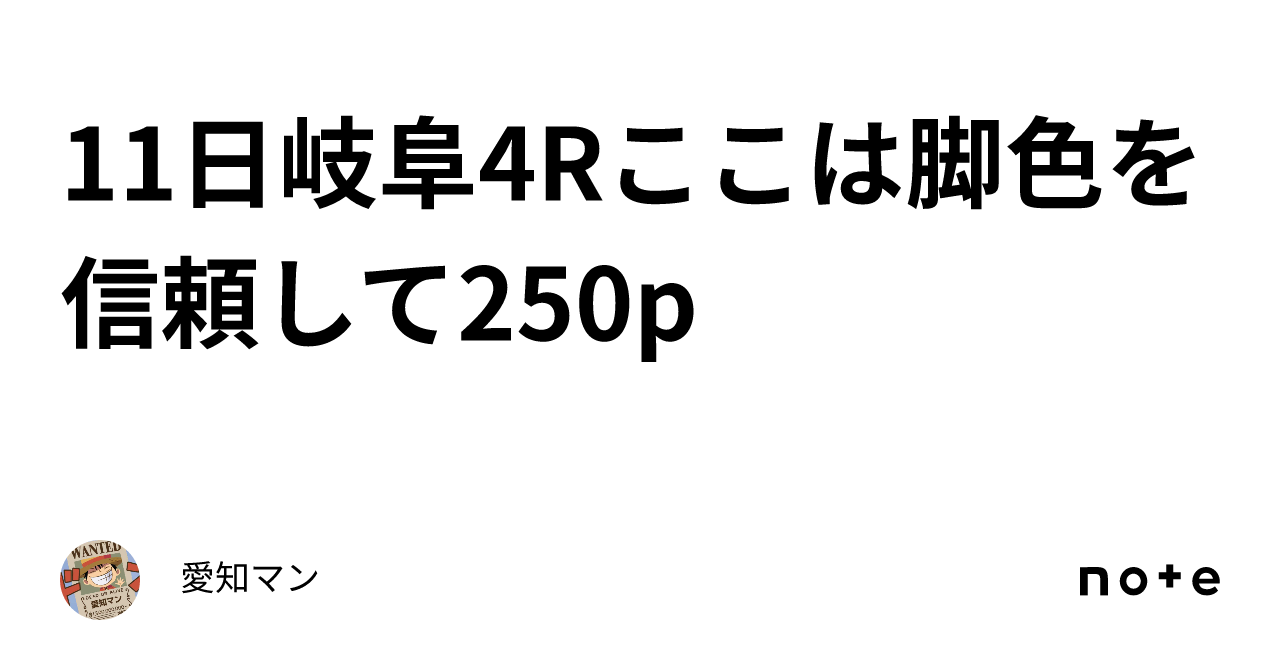 11日岐阜4Rここは脚色を信頼して250p

WANTED
愛知マン

愛知マン

note